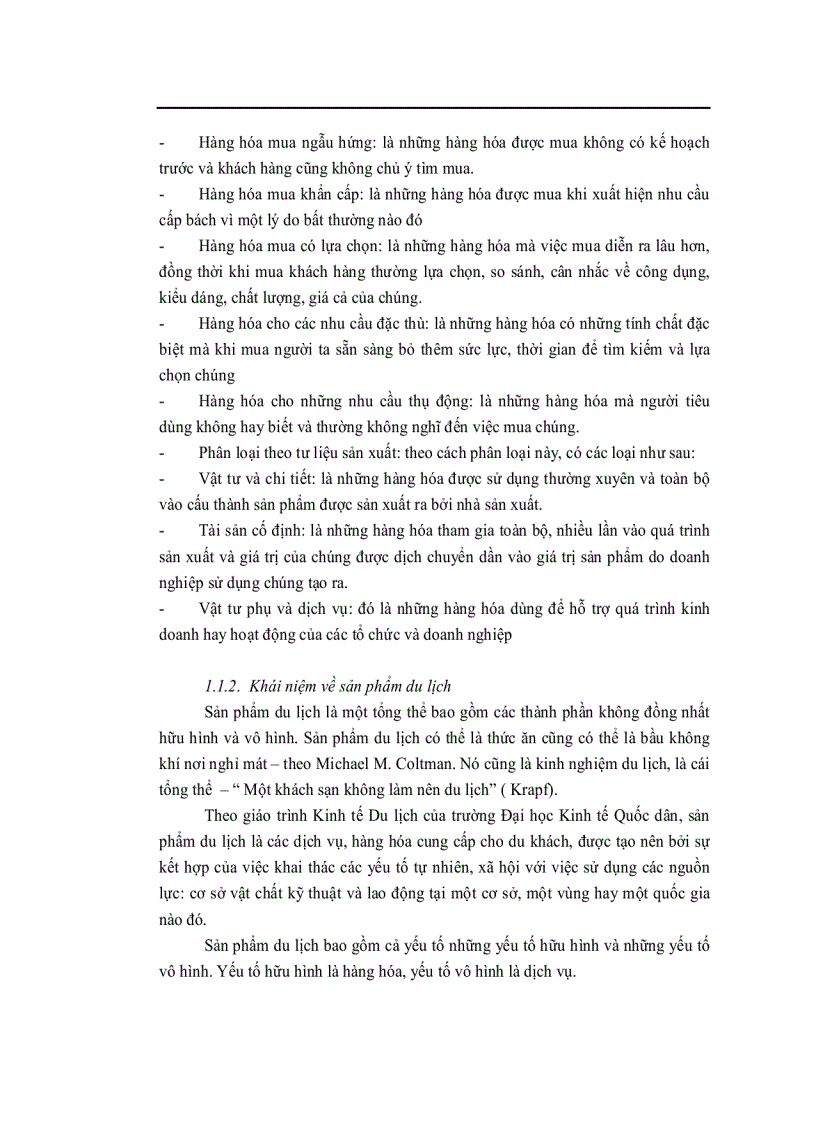 - Hàng hóa mua ngẫu hứng: là những hàng hóa được mua không có kế hoạch trước và khách hàng cũng không chủ ý tìm mua.

- Hàng hóa mua khẩn cấp: là những hàng hóa được mua khi xuất hiện nhu cầu cấp bách vì một lý do bất thường nào đó

- Hàng hóa mua có lựa chọn: là những hàng hóa mà việc mua diễn ra lâu hơn, đồng thời khi mua khách hàng thường lựa chọn, so sánh, cân nhắc về công dụng, kiểu dáng, chất lượng, giá cả của chúng.

- Hàng hóa cho các nhu cầu đặc thù: là những hàng hóa có những tính chất đặc biệt mà khi mua người ta sẵn sàng bỏ thêm sức lực, thời gian để tìm kiếm và lựa chọn chúng

- Hàng hóa cho những nhu cầu thụ động: là những hàng hóa mà người tiêu dùng không hay biết và thường không nghĩ đến việc mua chúng.

- Phân loại theo tư liệu sản xuất: theo cách phân loại này, có các loại như sau:

- Vật tư và chi tiết: là những hàng hóa được sử dụng thường xuyên và toàn bộ vào cấu thành sản phẩm được sản xuất ra bởi nhà sản xuất.

- Tài sản cố định: là những hàng hóa tham gia toàn bộ, nhiều lần vào quá trình sản xuất và giá trị của chúng được dịch chuyển dần vào giá trị sản phẩm do doanh nghiệp sử dụng chúng tạo ra.

- Vật tư phụ và dịch vụ: đó là những hàng hóa dùng để hỗ trợ quá trình kinh doanh hay hoạt động của các tổ chức và doanh nghiệp

1.1.2. Khái niệm về sản phẩm du lịch

Sản phẩm du lịch là một tổng thể bao gồm các thành phần không đồng nhất hữu hình và vô hình. Sản phẩm du lịch có thể là thức ăn cũng có thể là bầu không khí nơi nghỉ mát – theo Michael M. Coltman. Nó cũng là kinh nghiệm du lịch, là cái tổng thể – “ Một khách sạn không làm nên du lịch” ( Krapf).

Theo giáo trình Kinh tế Du lịch của trường Đại học Kinh tế Quốc dân, sản phẩm du lịch là các dịch vụ, hàng hóa cung cấp cho du khách, được tạo nên bởi sự kết hợp của việc khai thác các yếu tố tự nhiên, xã hội với việc sử dụng các nguồn lực: cơ sở vật chất kỹ thuật và lao động tại một cơ sở, một vùng hay một quốc gia nào đó.

Sản phẩm du lịch bao gồm cả yếu tố những yếu tố hữu hình và những yếu tố vô hình. Yếu tố hữu hình là hàng hóa, yếu tố vô hình là dịch vụ.